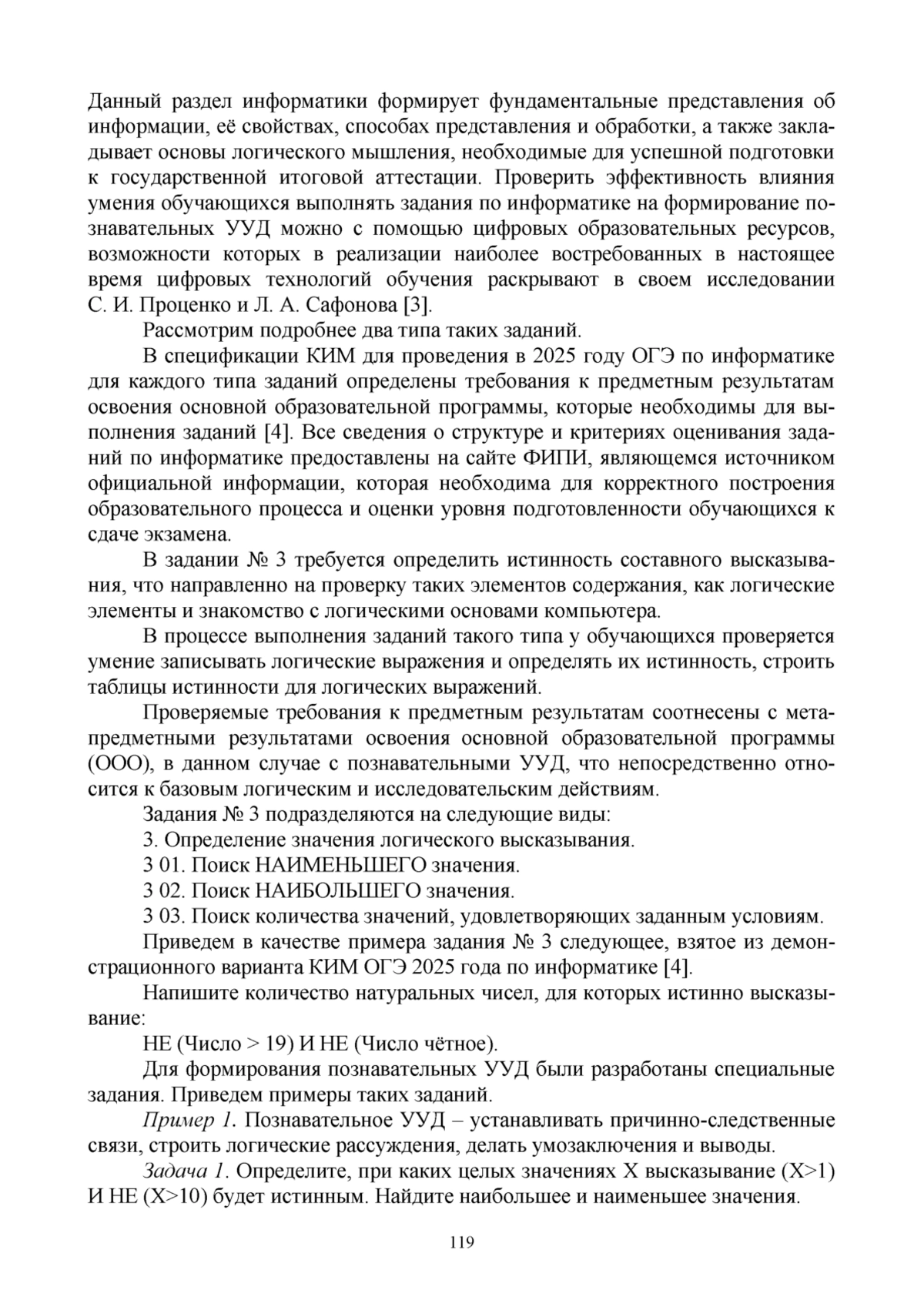 Данный раздел информатики формирует фундаментальные представления об информации, её свойствах, способах представления и обработки, а также закладывает основы логического мышления, необходимые для успешной подготовки к государственной итоговой аттестации. Проверить эффективность влияния умения обучающихся выполнять задания по информатике на формирование познавательных УУД можно с помощью цифровых образовательных ресурсов, возможности которых в реализации наиболее востребованных в настоящее время цифровых технологий обучения раскрывают в своем исследовании С. И. Проценко и Л. А. Сафонова [3].

Рассмотрим подробнее два типа таких заданий.

В спецификации КИМ для проведения в 2025 году ОГЭ по информатике для каждого типа заданий определены требования к предметным результатам освоения основной образовательной программы, которые необходимы для выполнения заданий [4]. Все сведения о структуре и критериях оценивания заданий по информатике предоставлены на сайте ФИПИ, являющемся источником официальной информации, которая необходима для корректного построения образовательного процесса и оценки уровня подготовленности обучающихся к сдаче экзамена.

В задании № 3 требуется определить истинность составного высказывания, что направленно на проверку таких элементов содержания, как логические элементы и знакомство с логическими основами компьютера.

В процессе выполнения заданий такого типа у обучающихся проверяется умение записывать логические выражения и определять их истинность, строить таблицы истинности для логических выражений.

Проверяемые требования к предметным результатам соотнесены с метапредметными результатами освоения основной образовательной программы (ООО), в данном случае с познавательными УУД, что непосредственно относится к базовым логическим и исследовательским действиям.

Задания № 3 подразделяются на следующие виды:

3. Определение значения логического высказывания.

3 01. Поиск НАИМЕНЬШЕГО значения.

3 02. Поиск НАИБОЛЬШЕГО значения.

3 03. Поиск количества значений, удовлетворяющих заданным условиям.

Приведем в качестве примера задания № 3 следующее, взятое из демонстрационного варианта КИМ ОГЭ 2025 года по информатике [4].

Напишите количество натуральных чисел, для которых истинно высказывание:

НЕ (Число > 19) И НЕ (Число чётное).

Для формирования познавательных УУД были разработаны специальные задания. Приведем примеры таких заданий.

Пример 1. Познавательное УУД – устанавливать причинно-следственные связи, строить логические рассуждения, делать умозаключения и выводы.

Задача 1. Определите, при каких целых значениях X высказывание (X>1) И НЕ (X>10) будет истинным. Найдите наибольшее и наименьшее значения.

119